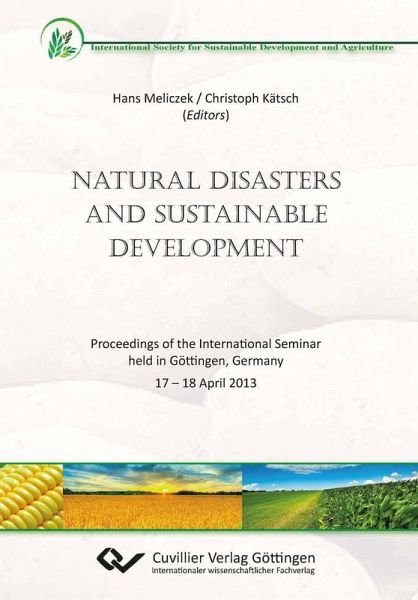 International Society for Sustainable Development and Agriculture

Hans Meliczek / Christoph Kätsch
(Editors)

NATURAL DISASTERS AND SUSTAINABLE DEVELOPMENT

Proceedings of the International Seminar
held in Göttingen, Germany
17 – 18 April 2013

Cuvillier Verlag Göttingen
Internationaler wissenschaftlicher Fachverlag